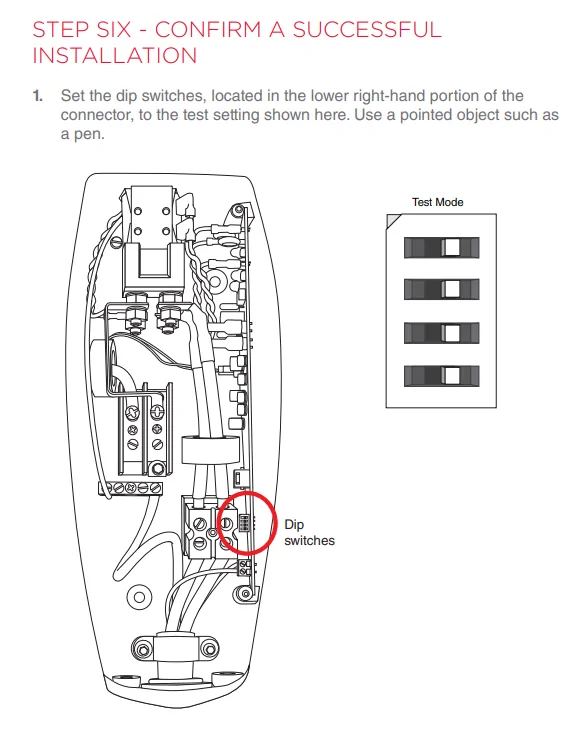 STEP SIX - CONFIRM A SUCCESSFUL INSTALLATION

1. Set the dip switches, located in the lower right-hand portion of the connector, to the test setting shown here. Use a pointed object such as a pen.

Test Mode

Dip switches